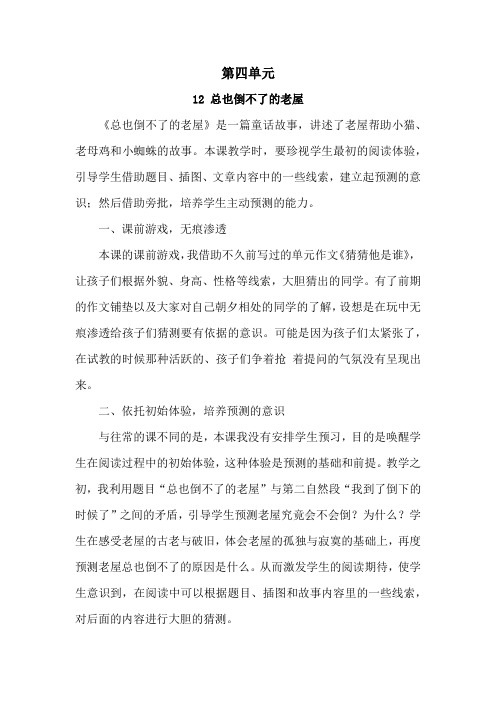 第四单元

12 总也倒不了的老屋

《总也倒不了的老屋》是一篇童话故事，讲述了老屋帮助小猫、老母鸡和小蜘蛛的故事。本课教学时，要珍视学生最初的阅读体验，引导学生借助题目、插图、文章内容中的一些线索，建立起预测的意识；然后借助旁批，培养学生主动预测的能力。

一、课前游戏，无痕渗透

本课的课前游戏，我借助不久前写过的单元作文《猜猜他是谁》，让孩子们根据外貌、身高、性格等线索，大胆猜出的同学。有了前期的作文铺垫以及大家对自己朝夕相处的同学的了解，设想是在玩中无痕渗透给孩子们猜测要有依据的意识。可能是因为孩子们太紧张了，在试教的时候那种活跃的、孩子们争着抢 着提问的气氛没有呈现出来。

二、依托初始体验，培养预测的意识

与往常的课不同的是，本课我没有安排学生预习，目的是唤醒学生在阅读过程中的初始体验，这种体验是预测的基础和前提。教学之初，我利用题目“总也倒不了的老屋”与第二自然段“我到了倒下的时候了”之间的矛盾，引导学生预测老屋究竟会不会倒？为什么？学生在感受老屋的古老与破旧，体会老屋的孤独与寂寞的基础上，再度预测老屋总也倒不了的原因是什么。从而激发学生的阅读期待，使学生意识到，在阅读中可以根据题目、插图和故事内容里的一些线索，对后面的内容进行大胆的猜测。